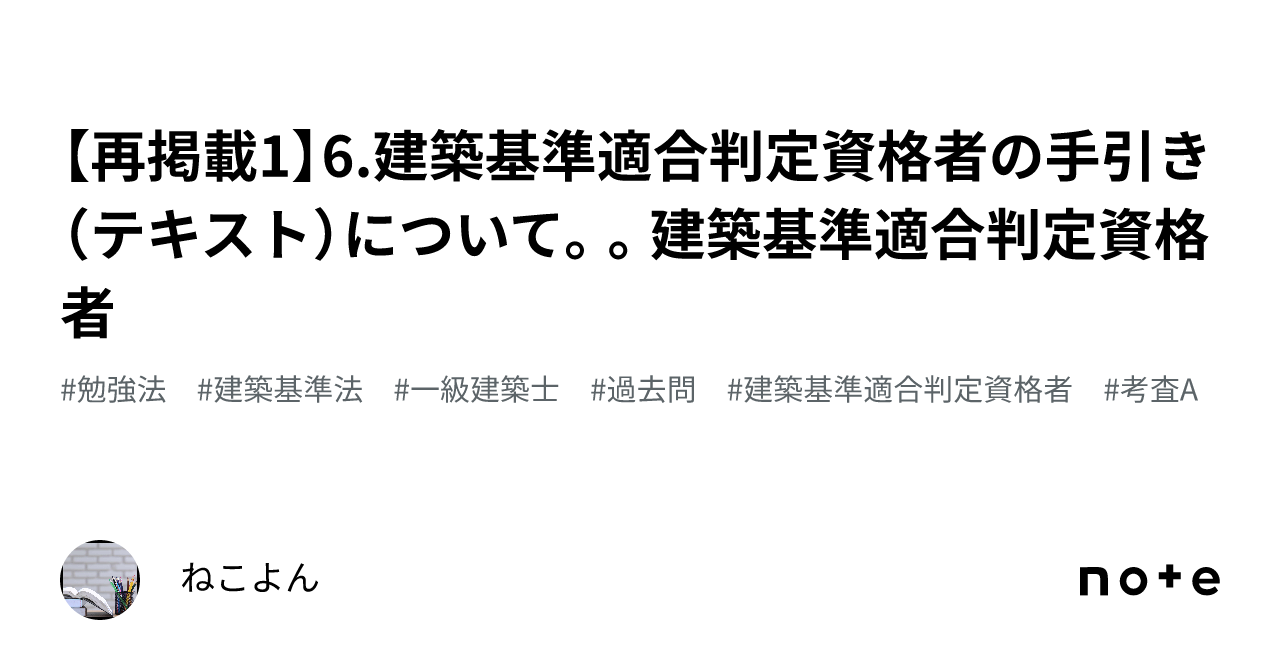 【再掲載1】6.建築基準適合判定資格者の手引き（テキスト）について。。建築基準適合判定資格者

#勉強法　#建築基準法　#一級建築士　#過去問　#建築基準適合判定資格者　#考査A

ねこよん

note